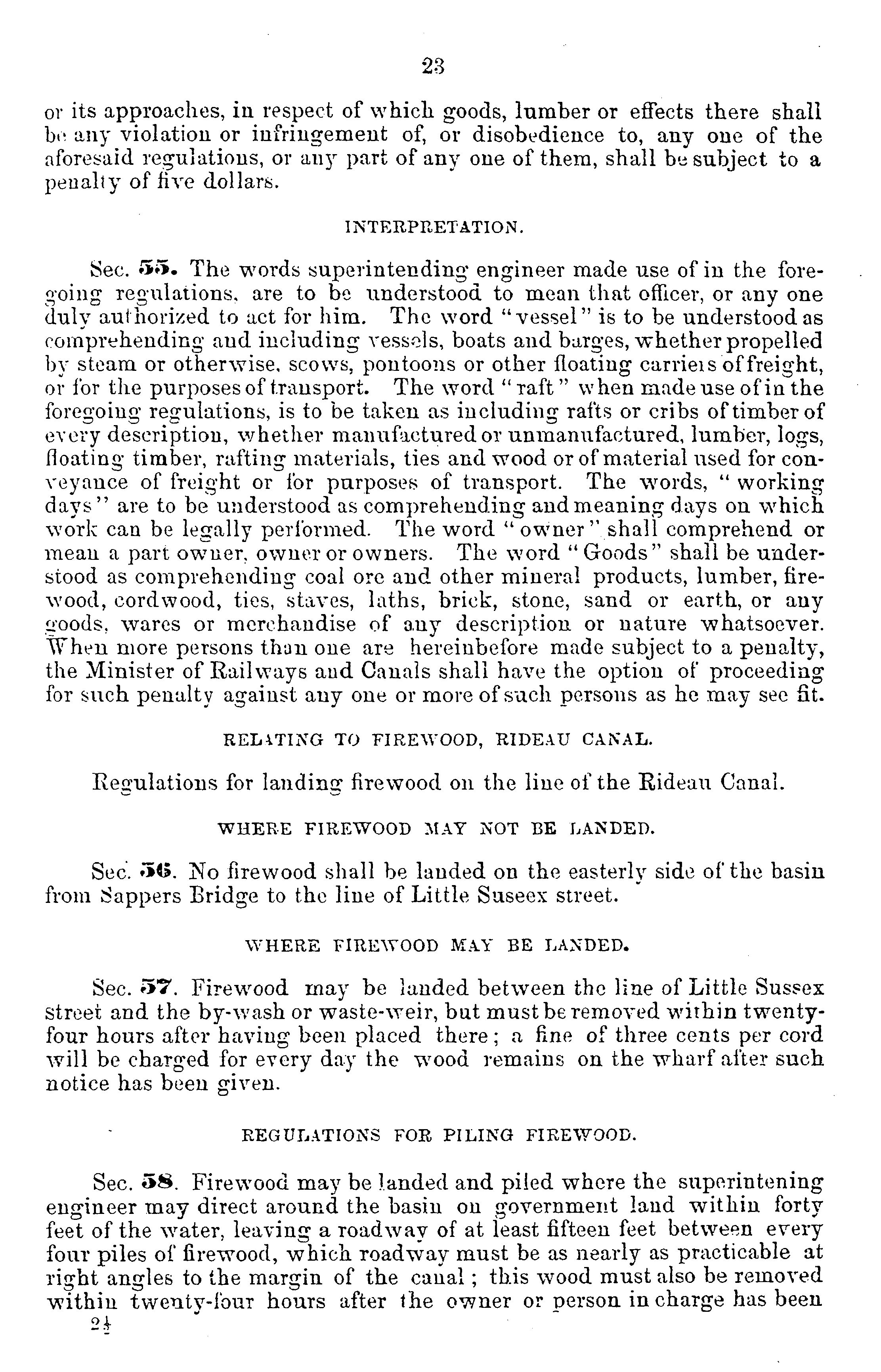 23

or its approaches, in respect of which goods, lumber or effects there shall be any violation or infringement of, or disobedience to, any one of the aforesaid regulations, or any part of any one of them, shall be subject to a penalty of five dollars.

INTERPRETATION.

Sec. 55. The words superintending engineer made use of in the foregoing regulations, are to be understood to mean that officer, or any one duly authorized to act for him. The word "vessel" is to be understood as comprehending and including vessels, boats and barges, whether propelled by steam or otherwise, scows, pontoons or other floating carriers of freight, or for the purposes of transport. The word "raft" when made use of in the foregoing regulations, is to be taken as including rafts or cribs of timber of every description, whether manufactured or unmanufactured, lumber, logs, floating timber, rafting materials, ties and wood or of material used for conveyance of freight or for purposes of transport. The words, "working days" are to be understood as comprehending and meaning days on which work can be legally performed. The word "owner" shall comprehend or mean a part owner, owner or owners. The word "Goods" shall be understood as comprehending coal ore and other mineral products, lumber, firewood, cordwood, ties, staves, laths, brick, stone, sand or earth, or any goods, wares or merchandise of any description or nature whatsoever. When more persons than one are hereinbefore made subject to a penalty, the Minister of Railways and Canals shall have the option of proceeding for such penalty against any one or more of such persons as he may see fit.

RELATING TO FIREWOOD, RIDEAU CANAL.

Regulations for landing firewood on the line of the Rideau Canal.

WHERE FIREWOOD MAY NOT BE LANDED.

Sec. 56. No firewood shall be landed on the easterly side of the basin from Sappers Bridge to the line of Little Suseex street.

WHERE FIREWOOD MAY BE LANDED.

Sec. 57. Firewood may be landed between the line of Little Sussex street and the by-wash or waste-weir, but must be removed within twenty-four hours after having been placed there; a fine of three cents per cord will be charged for every day the wood remains on the wharf after such notice has been given.

REGULATIONS FOR PILING FIREWOOD.

Sec. 58. Firewood may be landed and piled where the superintening engineer may direct around the basin on government land within forty feet of the water, leaving a roadway of at least fifteen feet between every four piles of firewood, which roadway must be as nearly as practicable at right angles to the margin of the canal; this wood must also be removed within twenty-four hours after the owner or person in charge has been

2½